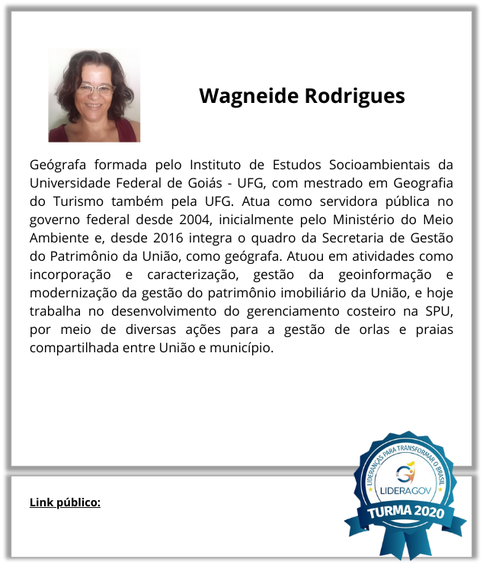 Wagneide Rodrigues

Geógrafa formada pelo Instituto de Estudos Socioambientais da Universidade Federal de Goiás - UFG, com mestrado em Geografia do Turismo também pela UFG. Atua como servidora pública no governo federal desde 2004, inicialmente pelo Ministério do Meio Ambiente e, desde 2016 integra o quadro da Secretaria de Gestão do Patrimônio da União, como geógrafa. Atuou em atividades como incorporação e caracterização, gestão da geoinformação e modernização da gestão do patrimônio imobiliário da União, e hoje trabalha no desenvolvimento do gerenciamento costeiro na SPU, por meio de diversas ações para a gestão de orlas e praias compartilhada entre União e município.

Link público:

LIDERANÇAS PARA TRANSFORMAR O BRASIL
LIDERAGOV
TURMA 2020